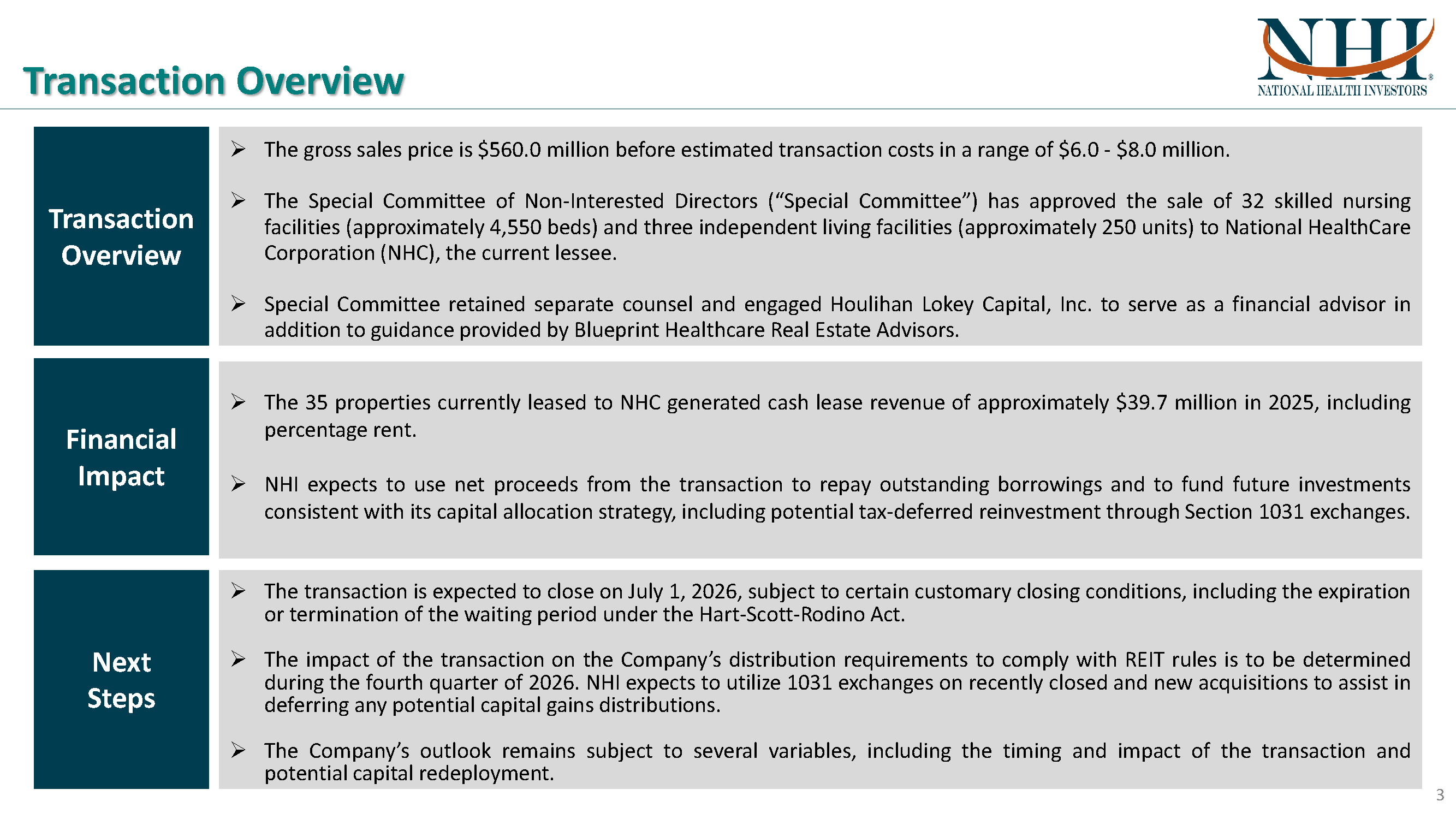 Transaction Overview

NHI®
NATIONAL HEALTH INVESTORS

Transaction Overview

➢ The gross sales price is \$560.0 million before estimated transaction costs in a range of \$6.0 - \$8.0 million.

➢ The Special Committee of Non-Interested Directors (“Special Committee”) has approved the sale of 32 skilled nursing facilities (approximately 4,550 beds) and three independent living facilities (approximately 250 units) to National HealthCare Corporation (NHC), the current lessee.

➢ Special Committee retained separate counsel and engaged Houlihan Lokey Capital, Inc. to serve as a financial advisor in addition to guidance provided by Blueprint Healthcare Real Estate Advisors.

Financial Impact

➢ The 35 properties currently leased to NHC generated cash lease revenue of approximately \$39.7 million in 2025, including percentage rent.

➢ NHI expects to use net proceeds from the transaction to repay outstanding borrowings and to fund future investments consistent with its capital allocation strategy, including potential tax-deferred reinvestment through Section 1031 exchanges.

Next Steps

➢ The transaction is expected to close on July 1, 2026, subject to certain customary closing conditions, including the expiration or termination of the waiting period under the Hart-Scott-Rodino Act.

➢ The impact of the transaction on the Company’s distribution requirements to comply with REIT rules is to be determined during the fourth quarter of 2026. NHI expects to utilize 1031 exchanges on recently closed and new acquisitions to assist in deferring any potential capital gains distributions.

➢ The Company’s outlook remains subject to several variables, including the timing and impact of the transaction and potential capital redeployment.

3